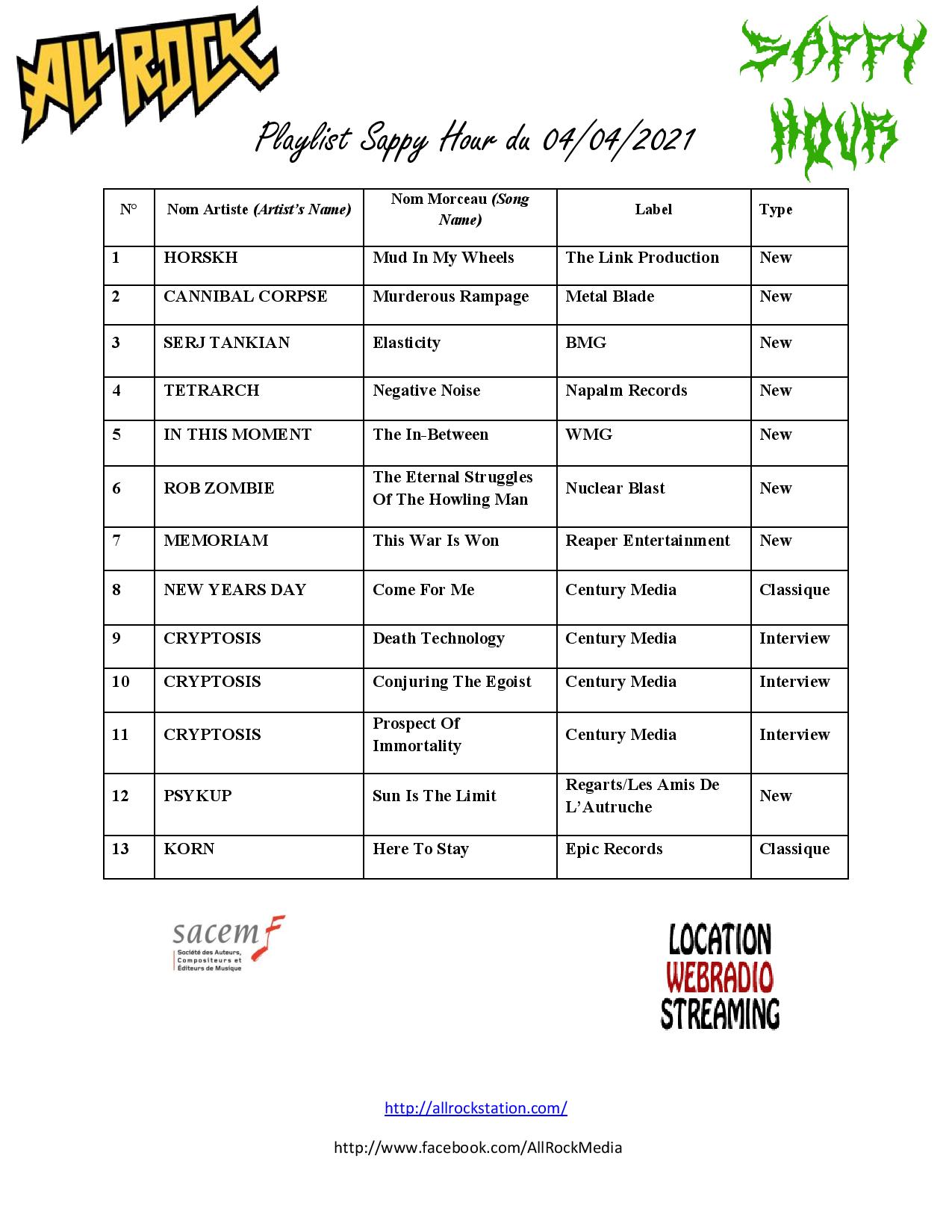 ALL ROCK

SAPPY HOUR

Playlist Sappy Hour du 04/04/2021

| N° | Nom Artiste (Artist's Name) | Nom Morceau (Song Name) | Label | Type |
|---|---|---|---|---|
| 1 | HORSKH | Mud In My Wheels | The Link Production | New |
| 2 | CANNIBAL CORPSE | Murderous Rampage | Metal Blade | New |
| 3 | SERJ TANKIAN | Elasticity | BMG | New |
| 4 | TETRARCH | Negative Noise | Napalm Records | New |
| 5 | IN THIS MOMENT | The In-Between | WMG | New |
| 6 | ROB ZOMBIE | The Eternal Struggles Of The Howling Man | Nuclear Blast | New |
| 7 | MEMORIAM | This War Is Won | Reaper Entertainment | New |
| 8 | NEW YEARS DAY | Come For Me | Century Media | Classique |
| 9 | CRYPTOSIS | Death Technology | Century Media | Interview |
| 10 | CRYPTOSIS | Conjuring The Egoist | Century Media | Interview |
| 11 | CRYPTOSIS | Prospect Of Immortality | Century Media | Interview |
| 12 | PSYKUP | Sun Is The Limit | Regarts/Les Amis De L'Autruche | New |
| 13 | KORN | Here To Stay | Epic Records | Classique |

sacem
Société des Auteurs, Compositeurs et Éditeurs de Musique

LOCATION
WEBRADIO
STREAMING

http://allrockstation.com/

http://www.facebook.com/AllRockMedia